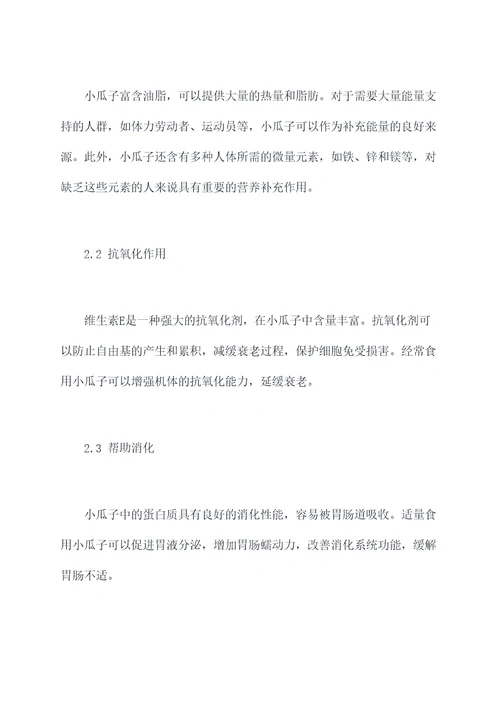 小瓜子富含油脂，可以提供大量的热量和脂肪。对于需要大量能量支持的人群，如体力劳动者、运动员等，小瓜子可以作为补充能量的良好来源。此外，小瓜子还含有多种人体所需的微量元素，如铁、锌和镁等，对缺乏这些元素的人来说具有重要的营养补充作用。

2.2 抗氧化作用

维生素E是一种强大的抗氧化剂，在小瓜子中含量丰富。抗氧化剂可以防止自由基的产生和累积，减缓衰老过程，保护细胞免受损害。经常食用小瓜子可以增强机体的抗氧化能力，延缓衰老。

2.3 帮助消化

小瓜子中的蛋白质具有良好的消化性能，容易被胃肠道吸收。适量食用小瓜子可以促进胃液分泌，增加胃肠蠕动力，改善消化系统功能，缓解胃肠不适。